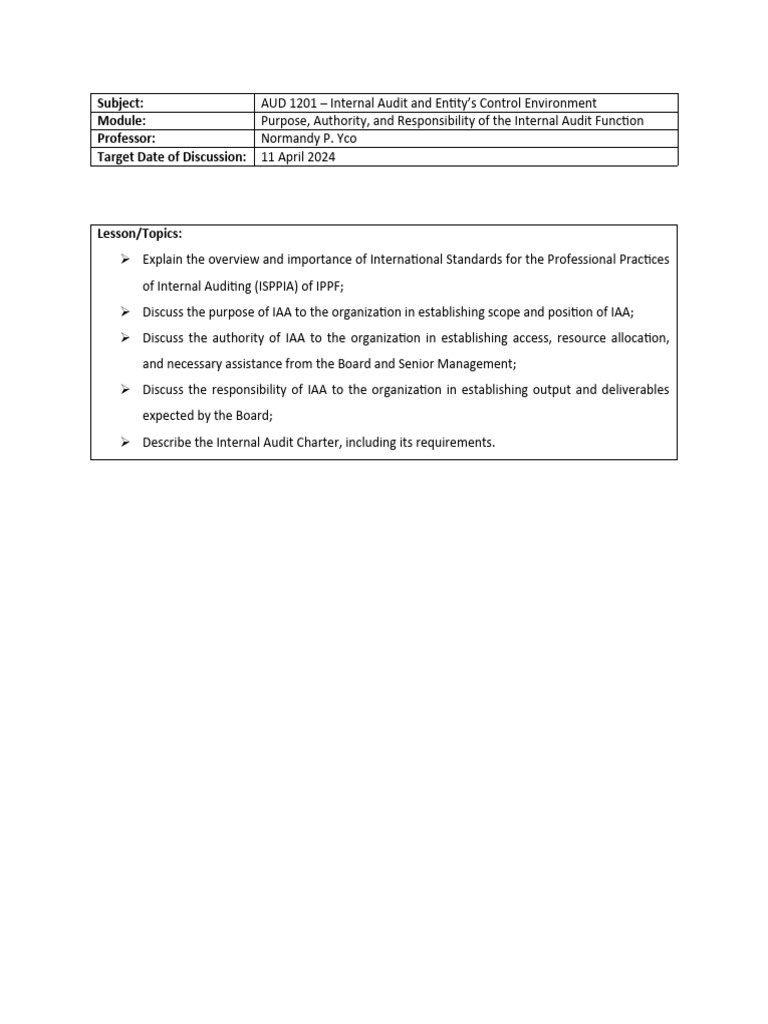 | Subject: | AUD 1201 – Internal Audit and Entity's Control Environment |
|---|---|
| Module: | Purpose, Authority, and Responsibility of the Internal Audit Function |
| Professor: | Normandy P. Yco |
| Target Date of Discussion: | 11 April 2024 |

Lesson/Topics:

➢ Explain the overview and importance of International Standards for the Professional Practices of Internal Auditing (ISPPIA) of IPPF;

➢ Discuss the purpose of IAA to the organization in establishing scope and position of IAA;

➢ Discuss the authority of IAA to the organization in establishing access, resource allocation, and necessary assistance from the Board and Senior Management;

➢ Discuss the responsibility of IAA to the organization in establishing output and deliverables expected by the Board;

➢ Describe the Internal Audit Charter, including its requirements.